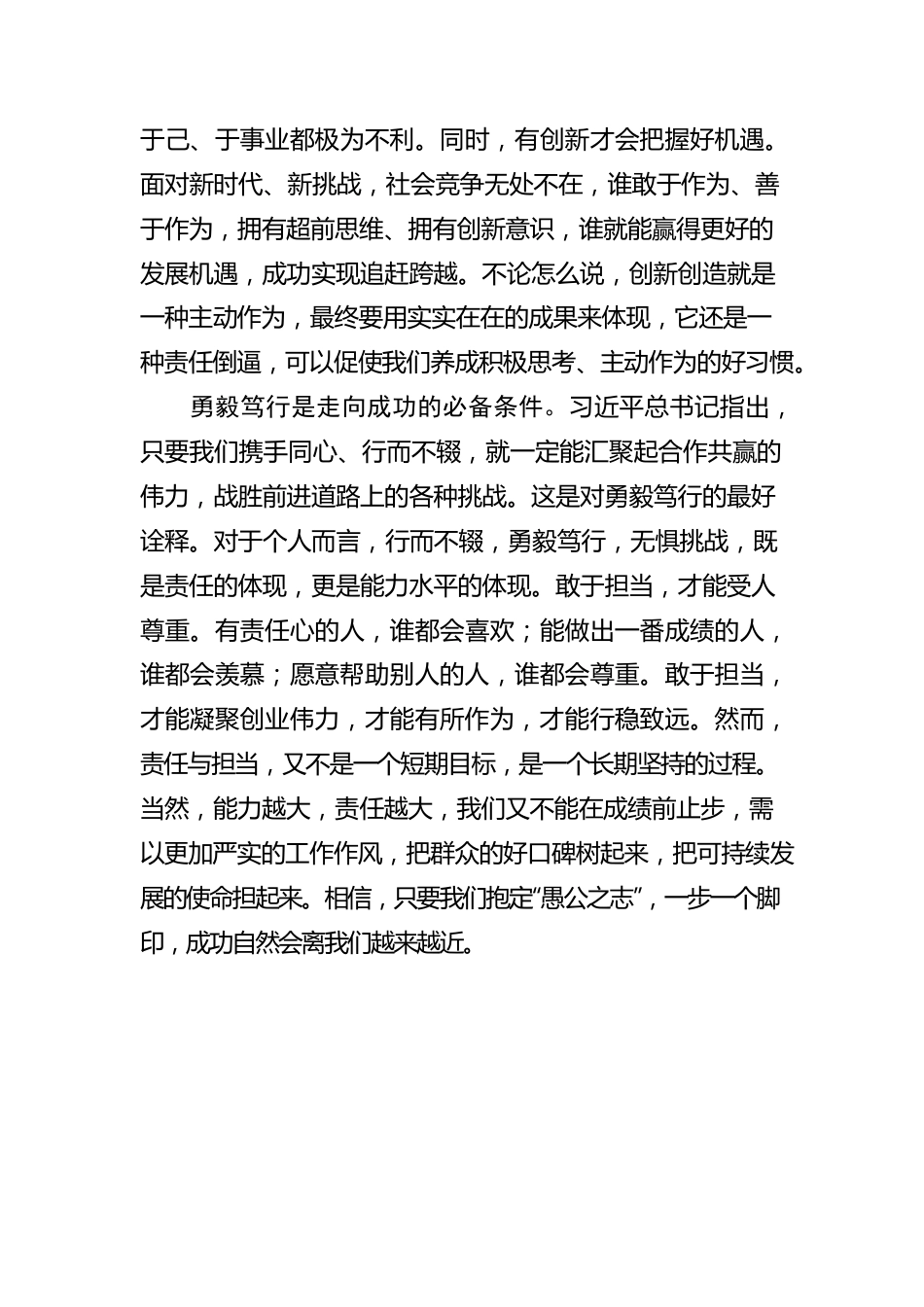 于己、于事业都极为不利。同时，有创新才会把握好机遇。面对新时代、新挑战，社会竞争无处不在，谁敢于作为、善于作为，拥有超前思维、拥有创新意识，谁就能赢得更好的发展机遇，成功实现追赶跨越。不论怎么说，创新创造就是一种主动作为，最终要用实实在在的成果来体现，它还是一种责任倒逼，可以促使我们养成积极思考、主动作为的好习惯。

勇毅笃行是走向成功的必备条件。习近平总书记指出，只要我们携手同心、行而不辍，就一定能汇聚起合作共赢的伟力，战胜前进道路上的各种挑战。这是对勇毅笃行的最好诠释。对于个人而言，行而不辍，勇毅笃行，无惧挑战，既是责任的体现，更是能力水平的体现。敢于担当，才能受人尊重。有责任心的人，谁都会喜欢；能做出一番成绩的人，谁都会羡慕；愿意帮助别人的人，谁都会尊重。敢于担当，才能凝聚创业伟力，才能有所作为，才能行稳致远。然而，责任与担当，又不是一个短期目标，是一个长期坚持的过程。当然，能力越大，责任越大，我们又不能在成绩前止步，需以更加严实的工作作风，把群众的好口碑树起来，把可持续发展的使命担起来。相信，只要我们抱定“愚公之志”，一步一个脚印，成功自然会离我们越来越近。